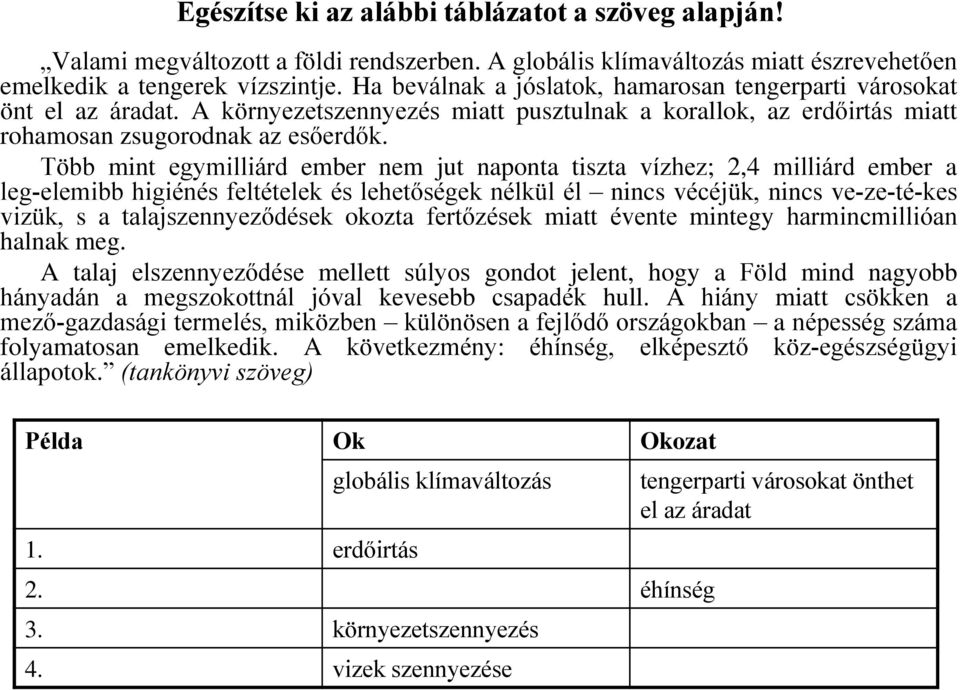 Egészítse ki az alábbi táblázatot a szöveg alapján!

„Valami megváltozott a földi rendszerben. A globális klímaváltozás miatt észrevehetően emelkedik a tengerek vízszintje. Ha beválnak a jóslatok, hamarosan tengerparti városokat önt el az áradat. A környezetszennyezés miatt pusztulnak a korallok, az erdőirtás miatt rohamosan zsugorodnak az esőerdők.

Több mint egymilliárd ember nem jut naponta tiszta vízhez; 2,4 milliárd ember a leg-elemibb higiénés feltételek és lehetőségek nélkül él – nincs vécéjük, nincs ve-ze-té-kes vizük, s a talajszennyeződések okozta fertőzések miatt évente mintegy harmincmillióan halnak meg.

A talaj elszennyeződése mellett súlyos gondot jelent, hogy a Föld mind nagyobb hányadán a megszokottnál jóval kevesebb csapadék hull. A hiány miatt csökken a mező-gazdasági termelés, miközben – különösen a fejlődő országokban – a népesség száma folyamatosan emelkedik. A következmény: éhínség, elképesztő köz-egészségügyi állapotok.” (tankönyvi szöveg)

| Példa | Ok | Okozat |
|---|---|---|
| | globális klímaváltozás | tengerparti városokat önthet el az áradat |
| 1. | erdőirtás | |
| 2. | | éhínség |
| 3. | környezetszennyezés | |
| 4. | vizek szennyezése | |